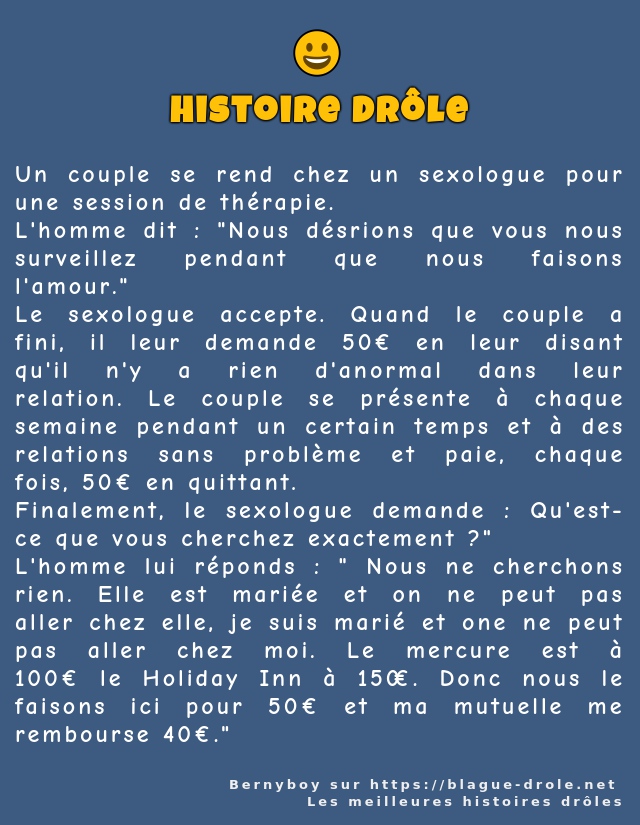 HISTOIRE DRÔLE

Un couple se rend chez un sexologue pour une session de thérapie.
L'homme dit : "Nous désrions que vous nous surveillez pendant que nous faisons l'amour."
Le sexologue accepte. Quand le couple a fini, il leur demande 50€ en leur disant qu'il n'y a rien d'anormal dans leur relation. Le couple se présente à chaque semaine pendant un certain temps et à des relations sans problème et paie, chaque fois, 50€ en quittant.
Finalement, le sexologue demande : Qu'est-ce que vous cherchez exactement ?"
L'homme lui réponds : " Nous ne cherchons rien. Elle est mariée et on ne peut pas aller chez elle, je suis marié et one ne peut pas aller chez moi. Le mercure est à 100€ le Holiday Inn à 150€. Donc nous le faisons ici pour 50€ et ma mutuelle me rembourse 40€."

Bernyboy sur https://blague-drole.net
Les meilleures histoires drôles